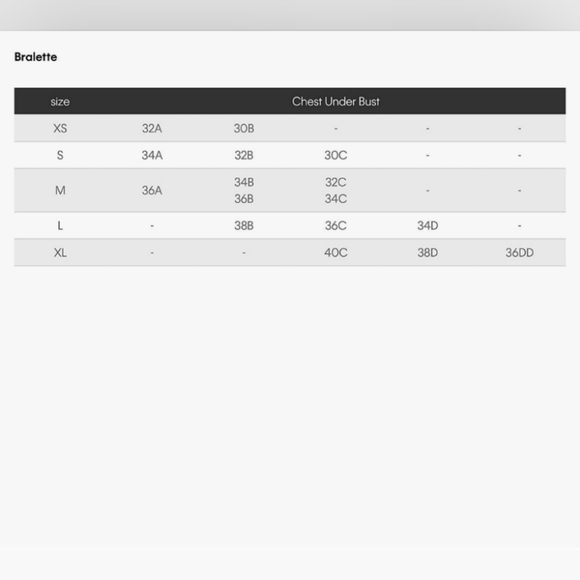 Bralette

| size | Chest Under Bust | | | | |
|---|---|---|---|---|---|
| XS | 32A | 30B | - | - | - |
| S | 34A | 32B | 30C | - | - |
| M | 36A | 34B 36B | 32C 34C | - | - |
| L | - | 38B | 36C | 34D | - |
| XL | - | - | 40C | 38D | 36DD |